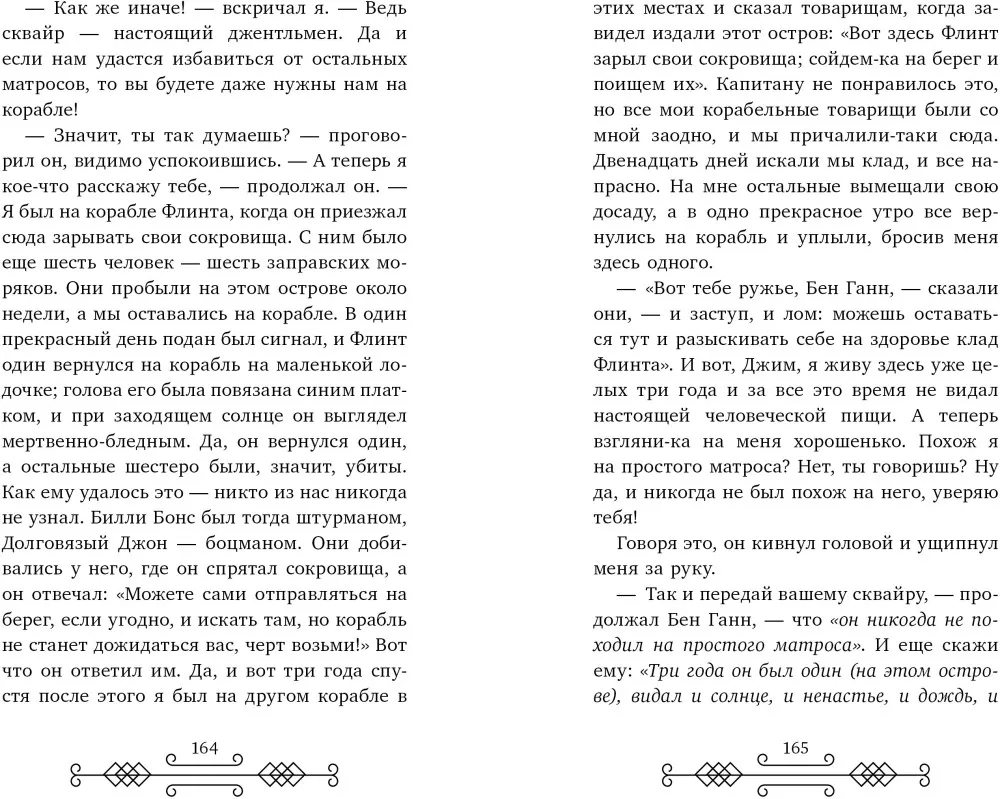 — Как же иначе! — вскричал я. — Ведь сквайр — настоящий джентльмен. Да и если нам удастся избавиться от остальных матросов, то вы будете даже нужны нам на корабле!

— Значит, ты так думаешь? — проговорил он, видимо успокоившись. — А теперь я кое-что расскажу тебе, — продолжал он. — Я был на корабле Флинта, когда он приезжал сюда зарывать свои сокровища. С ним было еще шесть человек — шесть заправских моряков. Они пробыли на этом острове около недели, а мы оставались на корабле. В один прекрасный день подан был сигнал, и Флинт один вернулся на корабль на маленькой лодочке; голова его была повязана синим платком, и при заходящем солнце он выглядел мертвенно-бледным. Да, он вернулся один, а остальные шестеро были, значит, убиты. Как ему удалось это — никто из нас никогда не узнал. Билли Бонс был тогда штурманом, Долговязый Джон — боцманом. Они добивались у него, где он спрятал сокровища, а он отвечал: «Можете сами отправляться на берег, если угодно, и искать там, но корабль не станет дожидаться вас, черт возьми!» Вот что он ответил им. Да, и вот три года спустя после этого я был на другом корабле в

164

этих местах и сказал товарищам, когда завидел издали этот остров: «Вот здесь Флинт зарыл свои сокровища; сойдем-ка на берег и поищем их». Капитану не понравилось это, но все мои корабельные товарищи были со мной заодно, и мы причалили-таки сюда. Двенадцать дней искали мы клад, и все напрасно. На мне остальные вымещали свою досаду, а в одно прекрасное утро все вернулись на корабль и уплыли, бросив меня здесь одного.

— «Вот тебе ружье, Бен Ганн, — сказали они, — и заступ, и лом: можешь оставаться тут и разыскивать себе на здоровье клад Флинта». И вот, Джим, я живу здесь уже целых три года и за все это время не видал настоящей человеческой пищи. А теперь взгляни-ка на меня хорошенько. Похож я на простого матроса? Нет, ты говоришь? Ну да, и никогда не был похож на него, уверяю тебя!

Говоря это, он кивнул головой и ущипнул меня за руку.

— Так и передай вашему сквайру, — продолжал Бен Ганн, — что «он никогда не походил на простого матроса». И еще скажи ему: «Три года он был один (на этом острове), видал и солнце, и ненастье, и дождь, и

165